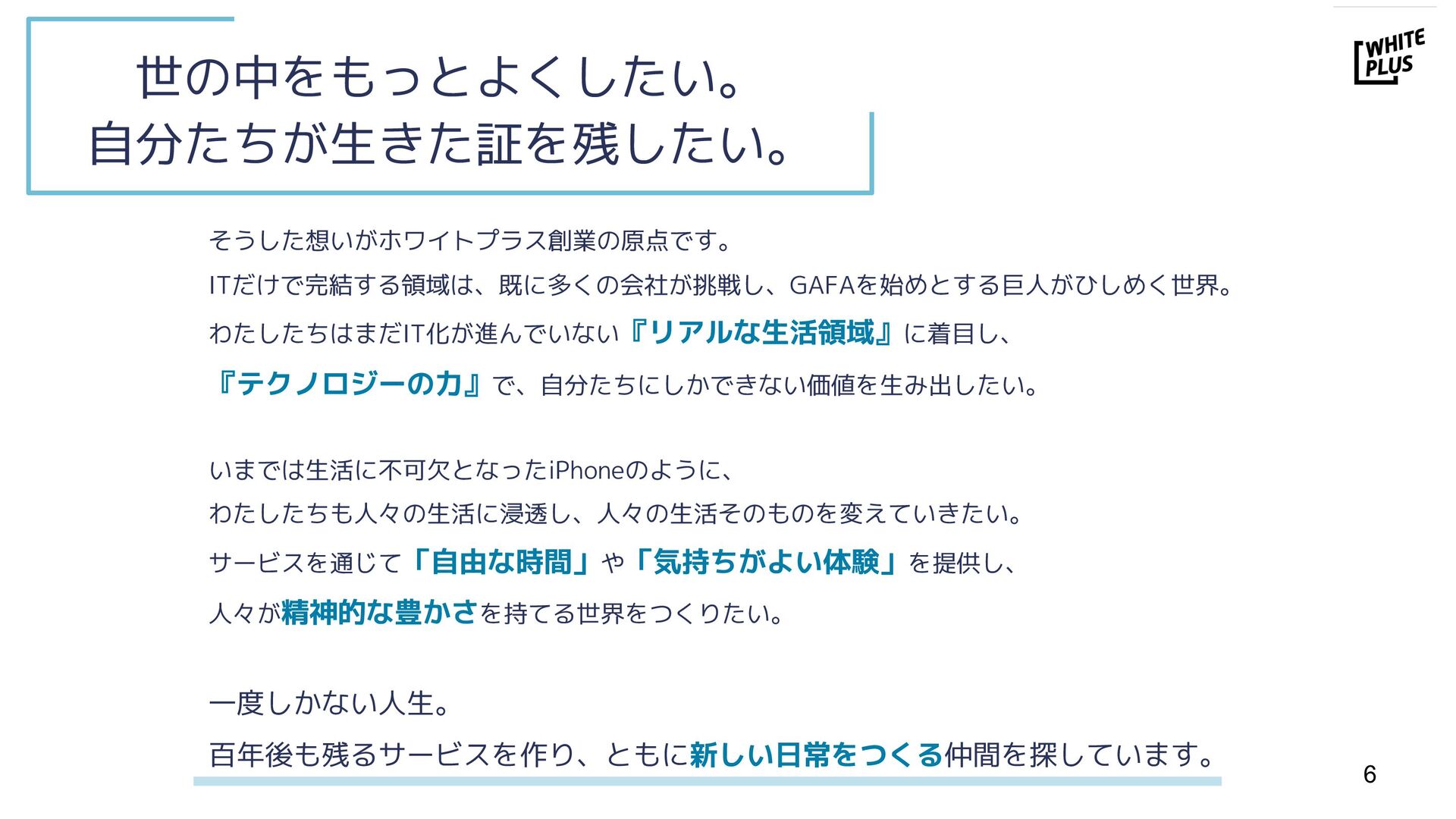 WHITE PLUS

世の中をもっとよくしたい。
自分たちが生きた証を残したい。

そうした想いがホワイトプラス創業の原点です。
ITだけで完結する領域は、既に多くの会社が挑戦し、GAFAを始めとする巨人がひしめく世界。
わたしたちはまだIT化が進んでいない『リアルな生活領域』に着目し、
『テクノロジーの力』で、自分たちにしかできない価値を生み出したい。

いまでは生活に不可欠となったiPhoneのように、
わたしたちも人々の生活に浸透し、人々の生活そのものを変えていきたい。
サービスを通じて「自由な時間」や「気持ちがよい体験」を提供し、
人々が精神的な豊かさを持てる世界をつくりたい。

一度しかない人生。
百年後も残るサービスを作り、ともに新しい日常をつくる仲間を探しています。

6